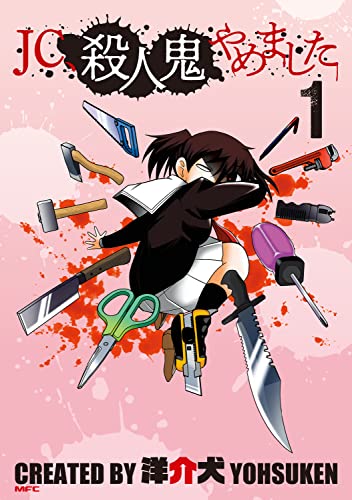 JC、殺人鬼やめました

1

CREATED BY 洋介犬 YOHSUKEN

MFC